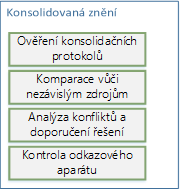 Konsolidovaná znění

Ověření konsolidačních protokolů

Komparace vůči nezávislým zdrojům

Analýza konfliktů a doporučení řešení

Kontrola odkazového aparátu